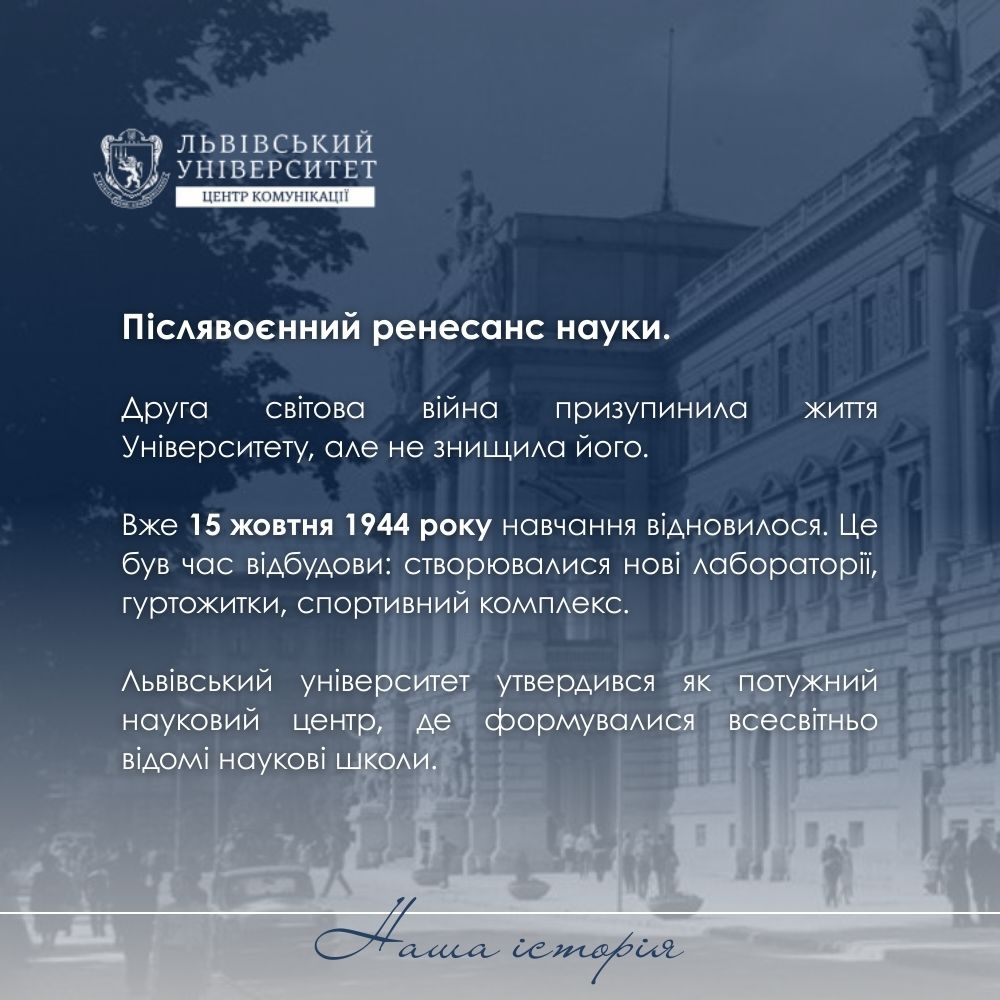 ЛЬВІВСЬКИЙ
УНІВЕРСИТЕТ
ЦЕНТР КОМУНІКАЦІЇ

Післявоєнний ренесанс науки.

Друга світова війна призупинила життя Університету, але не знищила його.

Вже 15 жовтня 1944 року навчання відновилося. Це був час відбудови: створювалися нові лабораторії, гуртожитки, спортивний комплекс.

Львівський університет утвердився як потужний науковий центр, де формувалися всесвітньо відомі наукові школи.

Наша історія